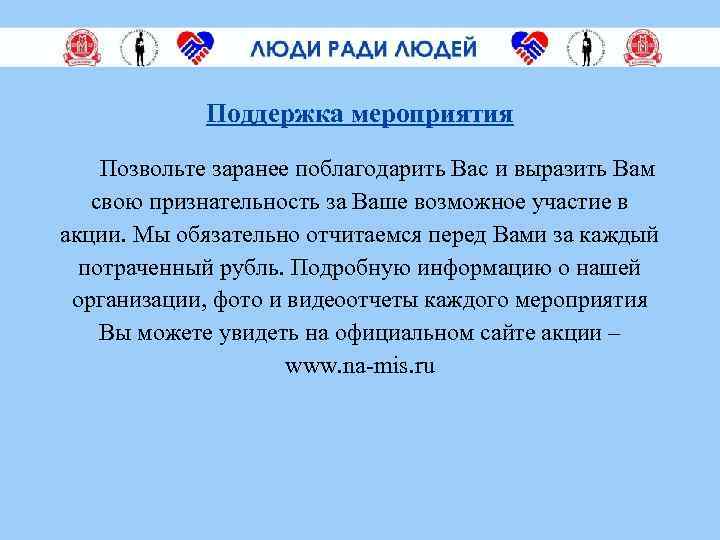 ЛЮДИ РАДИ ЛЮДЕЙ

Поддержка мероприятия

Позвольте заранее поблагодарить Вас и выразить Вам свою признательность за Ваше возможное участие в акции. Мы обязательно отчитаемся перед Вами за каждый потраченный рубль. Подробную информацию о нашей организации, фото и видеоотчеты каждого мероприятия Вы можете увидеть на официальном сайте акции – www.na-mis.ru